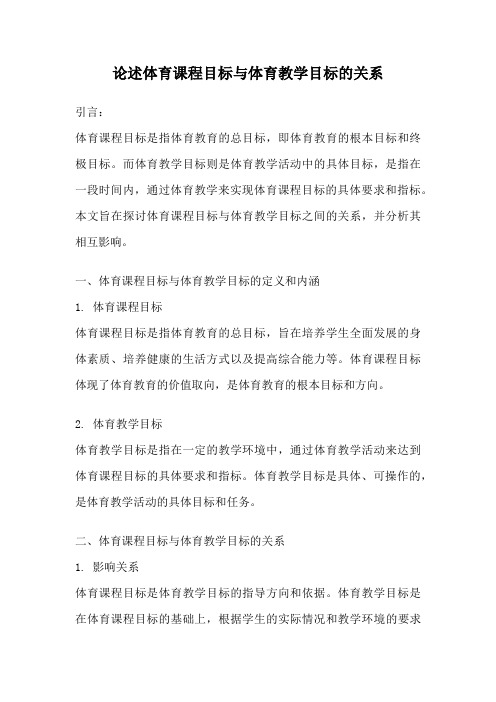 论述体育课程目标与体育教学目标的关系

引言：

体育课程目标是指体育教育的总目标，即体育教育的根本目标和终极目标。而体育教学目标则是体育教学活动中的具体目标，是指在一段时间内，通过体育教学来实现体育课程目标的具体要求和指标。本文旨在探讨体育课程目标与体育教学目标之间的关系，并分析其相互影响。

一、体育课程目标与体育教学目标的定义和内涵

1. 体育课程目标

体育课程目标是指体育教育的总目标，旨在培养学生全面发展的身体素质、培养健康的生活方式以及提高综合能力等。体育课程目标体现了体育教育的价值取向，是体育教育的根本目标和方向。

2. 体育教学目标

体育教学目标是指在一定的教学环境中，通过体育教学活动来达到体育课程目标的具体要求和指标。体育教学目标是具体、可操作的，是体育教学活动的具体目标和任务。

二、体育课程目标与体育教学目标的关系

1. 影响关系

体育课程目标是体育教学目标的指导方向和依据。体育教学目标是在体育课程目标的基础上，根据学生的实际情况和教学环境的要求